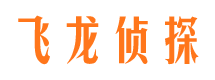 飞龙侦探